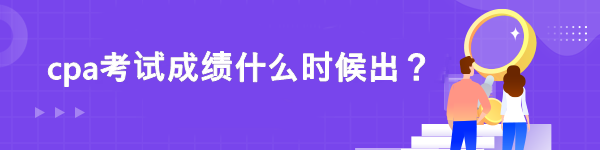 cpa考试成绩什么时候出？